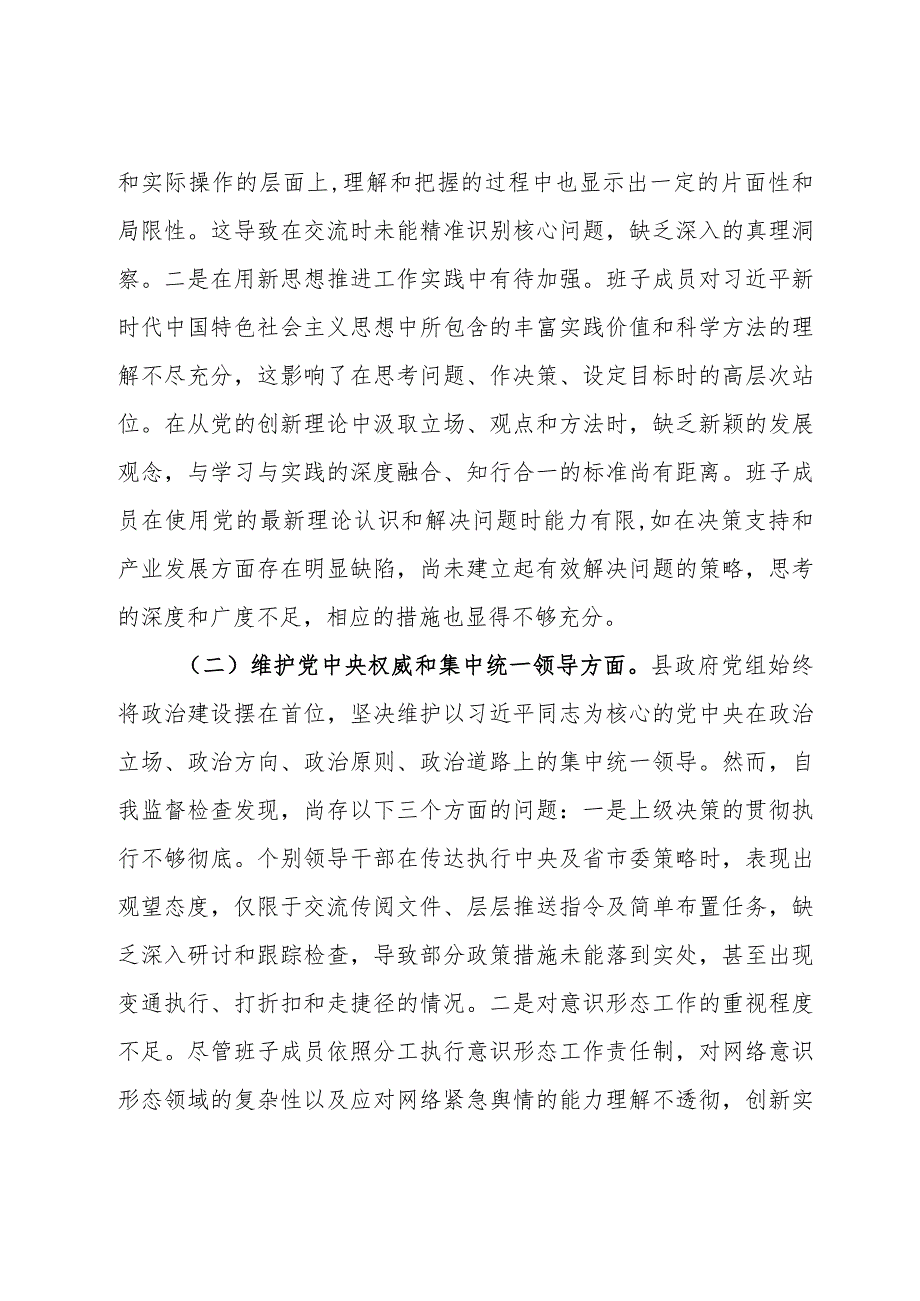 和实际操作的层面上,理解和把握的过程中也显示出一定的片面性和局限性。这导致在交流时未能精准识别核心问题，缺乏深入的真理洞察。二是在用新思想推进工作实践中有待加强。班子成员对习近平新时代中国特色社会主义思想中所包含的丰富实践价值和科学方法的理解不尽充分，这影响了在思考问题、作决策、设定目标时的高层次站位。在从党的创新理论中汲取立场、观点和方法时，缺乏新颖的发展观念，与学习与实践的深度融合、知行合一的标准尚有距离。班子成员在使用党的最新理论认识和解决问题时能力有限,如在决策支持和产业发展方面存在明显缺陷，尚未建立起有效解决问题的策略，思考的深度和广度不足，相应的措施也显得不够充分。

（二）维护党中央权威和集中统一领导方面。县政府党组始终将政治建设摆在首位，坚决维护以习近平同志为核心的党中央在政治立场、政治方向、政治原则、政治道路上的集中统一领导。然而，自我监督检查发现，尚存以下三个方面的问题：一是上级决策的贯彻执行不够彻底。个别领导干部在传达执行中央及省市委策略时，表现出观望态度，仅限于交流传阅文件、层层推送指令及简单布置任务，缺乏深入研讨和跟踪检查，导致部分政策措施未能落到实处，甚至出现变通执行、打折扣和走捷径的情况。二是对意识形态工作的重视程度不足。尽管班子成员依照分工执行意识形态工作责任制，对网络意识形态领域的复杂性以及应对网络紧急舆情的能力理解不透彻，创新实